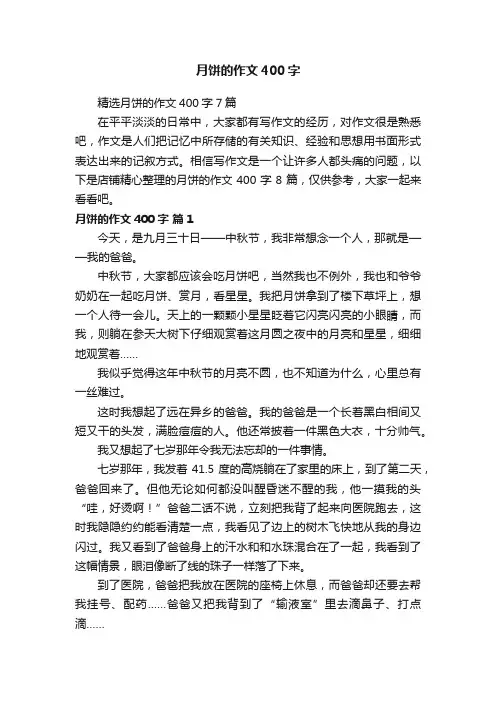 月饼的作文400字

精选月饼的作文400字7篇

在平平淡淡的日常中，大家都有写作文的经历，对作文很是熟悉吧，作文是人们把记忆中所存储的有关知识、经验和思想用书面形式表达出来的记叙方式。相信写作文是一个让许多人都头痛的问题，以下是店铺精心整理的月饼的作文400字8篇，仅供参考，大家一起来看看吧。

月饼的作文400字 篇1

今天，是九月三十日——中秋节，我非常想念一个人，那就是——我的爸爸。

中秋节，大家都应该会吃月饼吧，当然我也不例外，我也和爷爷奶奶在一起吃月饼、赏月，看星星。我把月饼拿到了楼下草坪上，想一个人待一会儿。天上的一颗颗小星星眨着它闪亮闪亮的小眼睛，而我，则躺在参天大树下仔细观赏着这月圆之夜中的月亮和星星，细细地观赏着……

我似乎觉得这年中秋节的月亮不圆，也不知道为什么，心里总有一丝难过。

这时我想起了远在异乡的爸爸。我的爸爸是一个长着黑白相间又短又干的头发，满脸痘痘的人。他还常披着一件黑色大衣，十分帅气。

我又想起了七岁那年令我无法忘却的一件事情。

七岁那年，我发着41.5度的高烧躺在了家里的床上，到了第二天，爸爸回来了。但他无论如何都没叫醒昏迷不醒的我，他一摸我的头“哇，好烫啊！”爸爸二话不说，立刻把我背了起来向医院跑去，这时我隐隐约约能看清楚一点，我看见了边上的树木飞快地从我的身边闪过。我又看到了爸爸身上的汗水和和水珠混合在了一起，我看到了这幅情景，眼泪像断了线的珠子一样落了下来。

到了医院，爸爸把我放在医院的座椅上休息，而爸爸却还要去帮我挂号、配药……爸爸又把我背到了“输液室”里去滴鼻子、打点滴……